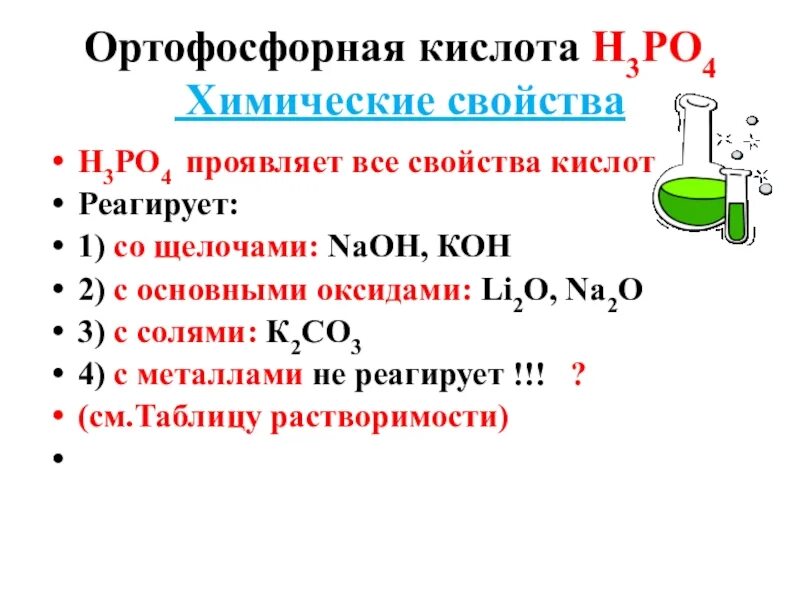 Ортофосфорная кислота $H_3PO_4$

Химические свойства

• $H_3PO_4$ проявляет все свойства кислот
• Реагирует:
• 1) со щелочами: NaOH, KOH
• 2) с основными оксидами: $Li_2O$, $Na_2O$
• 3) с солями: $K_2CO_3$
• 4) с металлами не реагирует !!! ?
• (см.Таблицу растворимости)
•